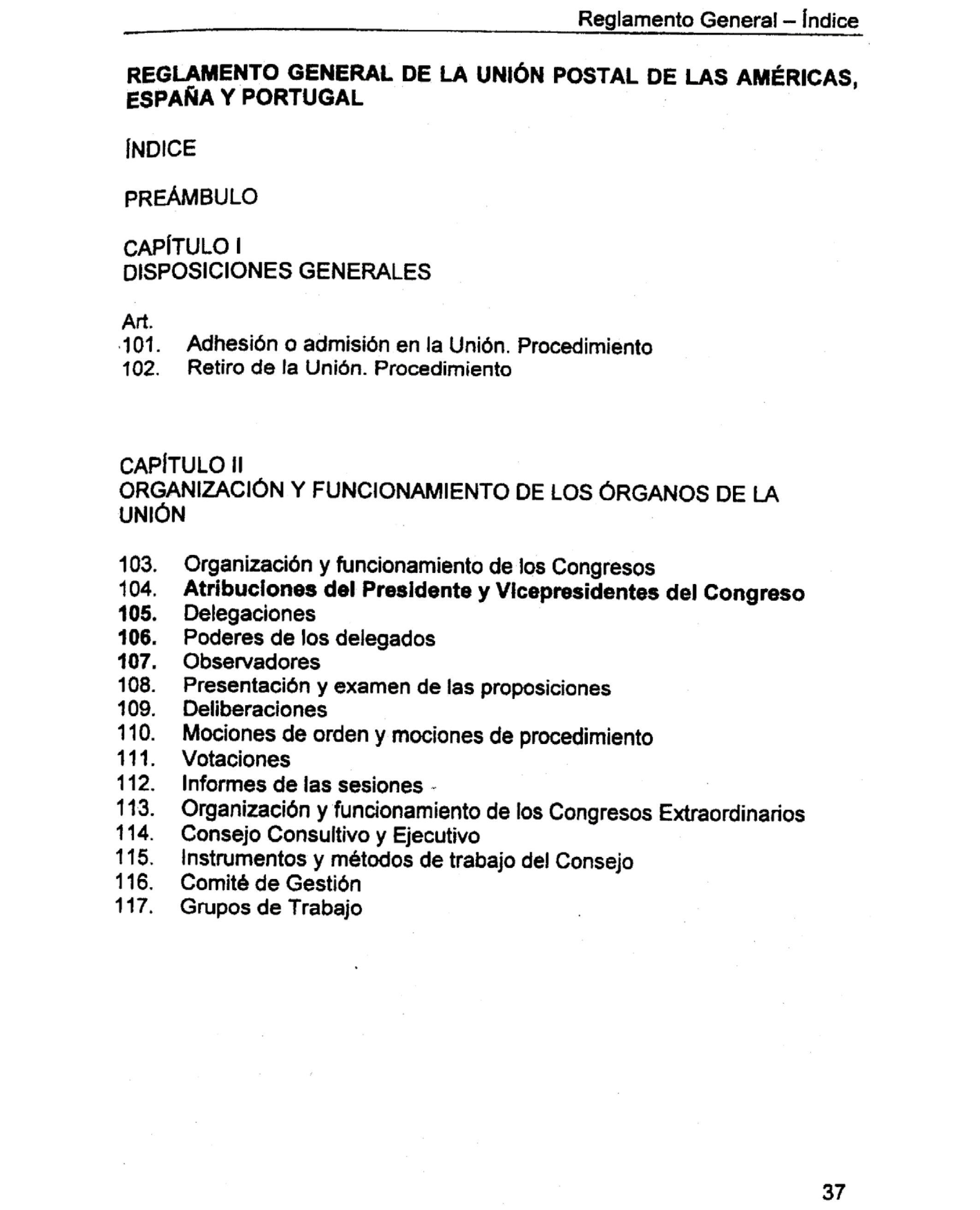 Reglamento General – Índice

REGLAMENTO GENERAL DE LA UNIÓN POSTAL DE LAS AMÉRICAS, ESPAÑA Y PORTUGAL

ÍNDICE

PREÁMBULO

CAPÍTULO I
DISPOSICIONES GENERALES

Art.
101. Adhesión o admisión en la Unión. Procedimiento
102. Retiro de la Unión. Procedimiento

CAPÍTULO II
ORGANIZACIÓN Y FUNCIONAMIENTO DE LOS ÓRGANOS DE LA UNIÓN

103. Organización y funcionamiento de los Congresos
104. Atribuciones del Presidente y Vicepresidentes del Congreso
105. Delegaciones
106. Poderes de los delegados
107. Observadores
108. Presentación y examen de las proposiciones
109. Deliberaciones
110. Mociones de orden y mociones de procedimiento
111. Votaciones
112. Informes de las sesiones
113. Organización y funcionamiento de los Congresos Extraordinarios
114. Consejo Consultivo y Ejecutivo
115. Instrumentos y métodos de trabajo del Consejo
116. Comité de Gestión
117. Grupos de Trabajo

37